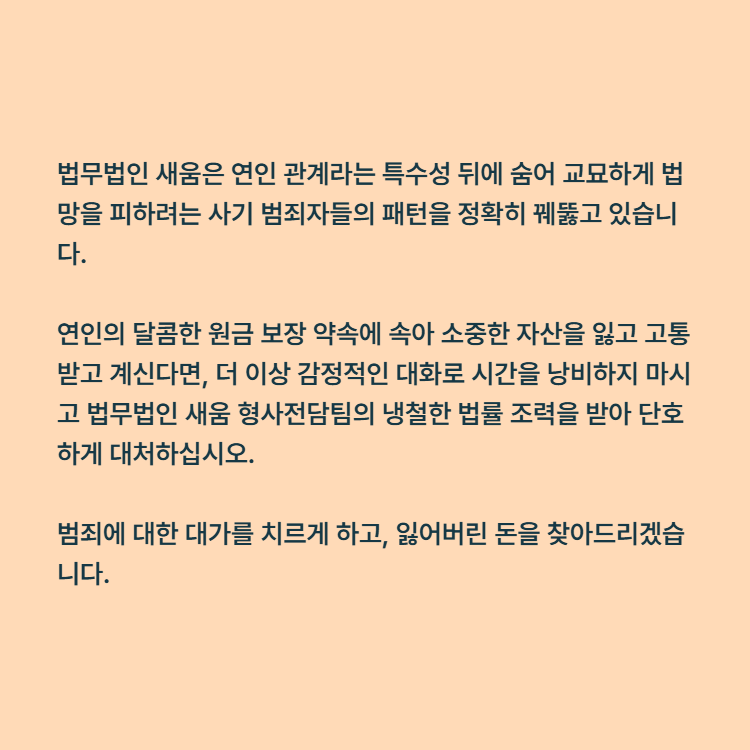 법무법인 새움은 연인 관계라는 특수성 뒤에 숨어 교묘하게 법망을 피하려는 사기 범죄자들의 패턴을 정확히 꿰뚫고 있습니다.

연인의 달콤한 원금 보장 약속에 속아 소중한 자산을 잃고 고통받고 계신다면, 더 이상 감정적인 대화로 시간을 낭비하지 마시고 법무법인 새움 형사전담팀의 냉철한 법률 조력을 받아 단호하게 대처하십시오.

범죄에 대한 대가를 치르게 하고, 잃어버린 돈을 찾아드리겠습니다.